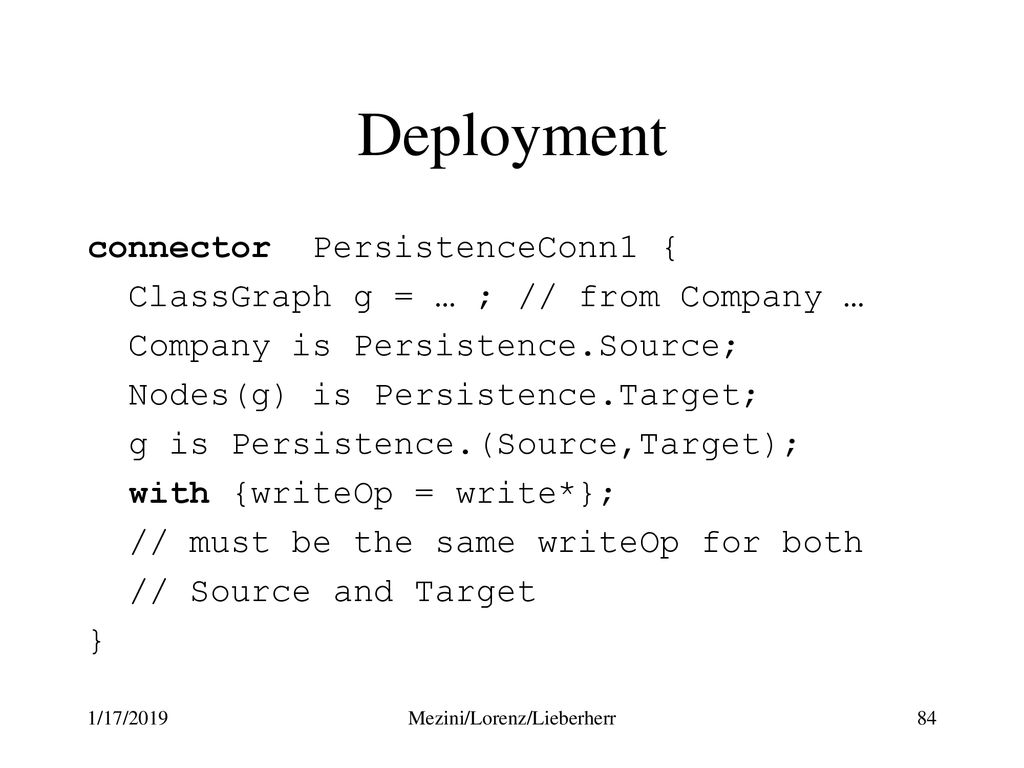 Deployment

connector PersistenceConn1 {
ClassGraph g = … ; // from Company …
Company is Persistence.Source;
Nodes(g) is Persistence.Target;
g is Persistence.(Source,Target);
with {writeOp = write*};
// must be the same writeOp for both
// Source and Target
}

1/17/2019 Mezini/Lorenz/Lieberherr 84